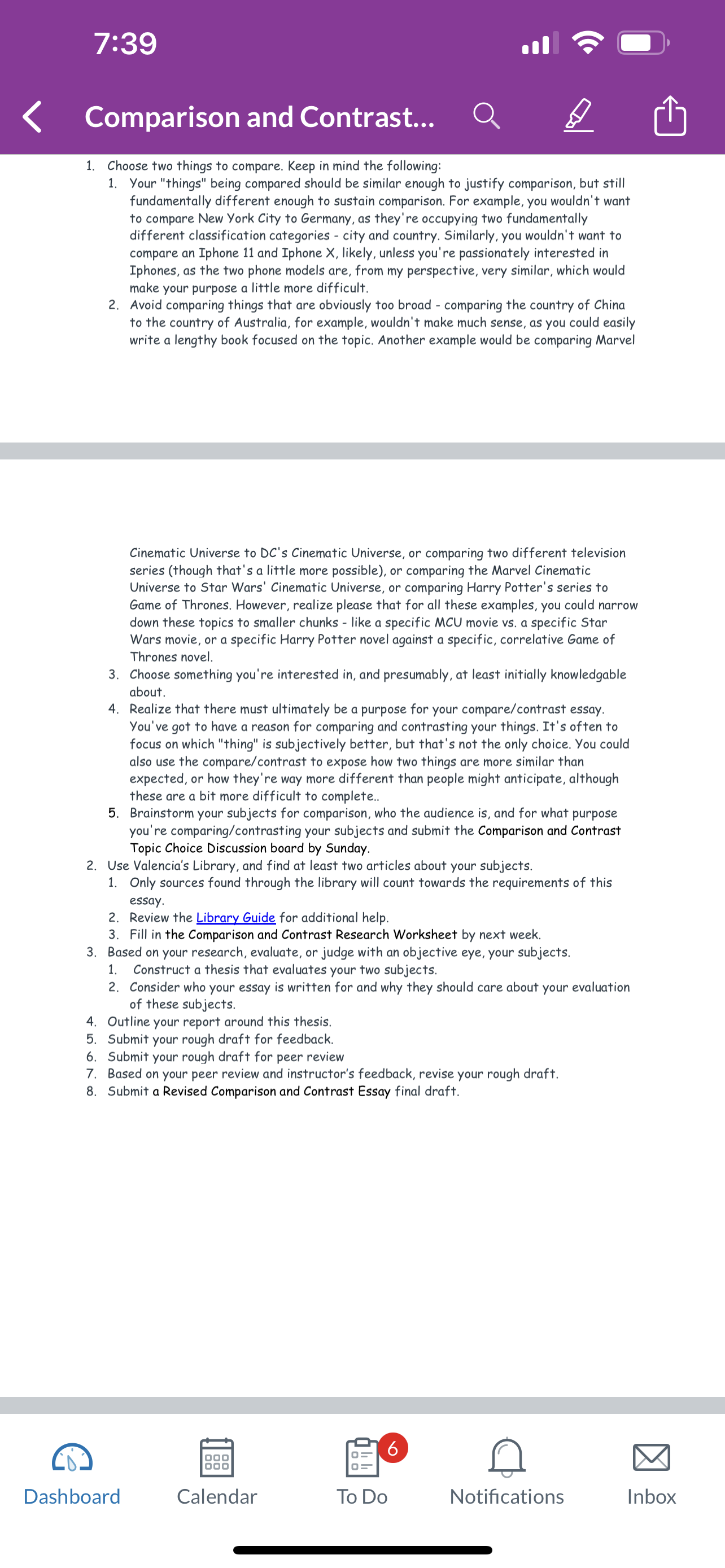 7:39

Comparison and Contrast...

1. Choose two things to compare. Keep in mind the following:
1. Your "things" being compared should be similar enough to justify comparison, but still fundamentally different enough to sustain comparison. For example, you wouldn't want to compare New York City to Germany, as they're occupying two fundamentally different classification categories - city and country. Similarly, you wouldn't want to compare an Iphone 11 and Iphone X, likely, unless you're passionately interested in Iphones, as the two phone models are, from my perspective, very similar, which would make your purpose a little more difficult.
2. Avoid comparing things that are obviously too broad - comparing the country of China to the country of Australia, for example, wouldn't make much sense, as you could easily write a lengthy book focused on the topic. Another example would be comparing Marvel Cinematic Universe to DC's Cinematic Universe, or comparing two different television series (though that's a little more possible), or comparing the Marvel Cinematic Universe to Star Wars' Cinematic Universe, or comparing Harry Potter's series to Game of Thrones. However, realize please that for all these examples, you could narrow down these topics to smaller chunks - like a specific MCU movie vs. a specific Star Wars movie, or a specific Harry Potter novel against a specific, correlative Game of Thrones novel.
3. Choose something you're interested in, and presumably, at least initially knowledgable about.
4. Realize that there must ultimately be a purpose for your compare/contrast essay. You've got to have a reason for comparing and contrasting your things. It's often to focus on which "thing" is subjectively better, but that's not the only choice. You could also use the compare/contrast to expose how two things are more similar than expected, or how they're way more different than people might anticipate, although these are a bit more difficult to complete..
5. Brainstorm your subjects for comparison, who the audience is, and for what purpose you're comparing/contrasting your subjects and submit the Comparison and Contrast Topic Choice Discussion board by Sunday.
2. Use Valencia's Library, and find at least two articles about your subjects.
1. Only sources found through the library will count towards the requirements of this essay.
2. Review the Library Guide for additional help.
3. Fill in the Comparison and Contrast Research Worksheet by next week.
3. Based on your research, evaluate, or judge with an objective eye, your subjects.
1. Construct a thesis that evaluates your two subjects.
2. Consider who your essay is written for and why they should care about your evaluation of these subjects.
4. Outline your report around this thesis.
5. Submit your rough draft for feedback.
6. Submit your rough draft for peer review
7. Based on your peer review and instructor's feedback, revise your rough draft.
8. Submit a Revised Comparison and Contrast Essay final draft.

Dashboard Calendar 6 To Do Notifications Inbox